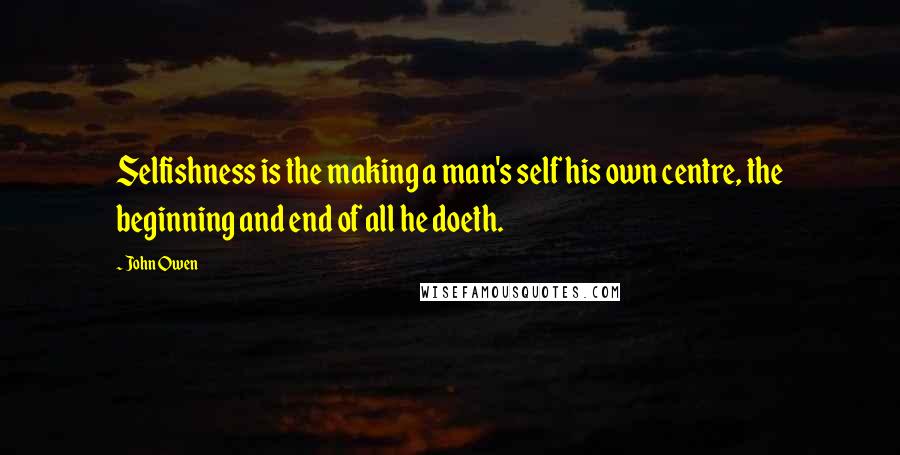 Selfishness is the making a man's self his own centre, the beginning and end of all he doeth.

~ John Owen

WISEFAMOUSQUOTES.COM